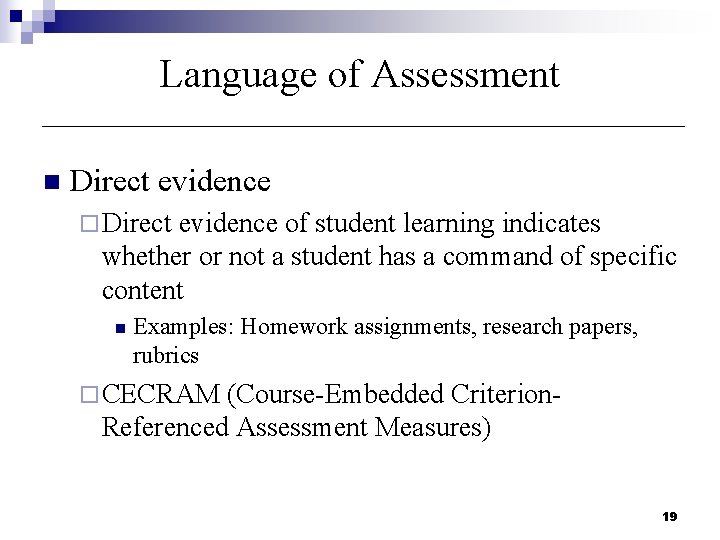 Language of Assessment

Direct evidence

Direct evidence of student learning indicates whether or not a student has a command of specific content

Examples: Homework assignments, research papers, rubrics

CECRAM (Course-Embedded Criterion-Referenced Assessment Measures)

19